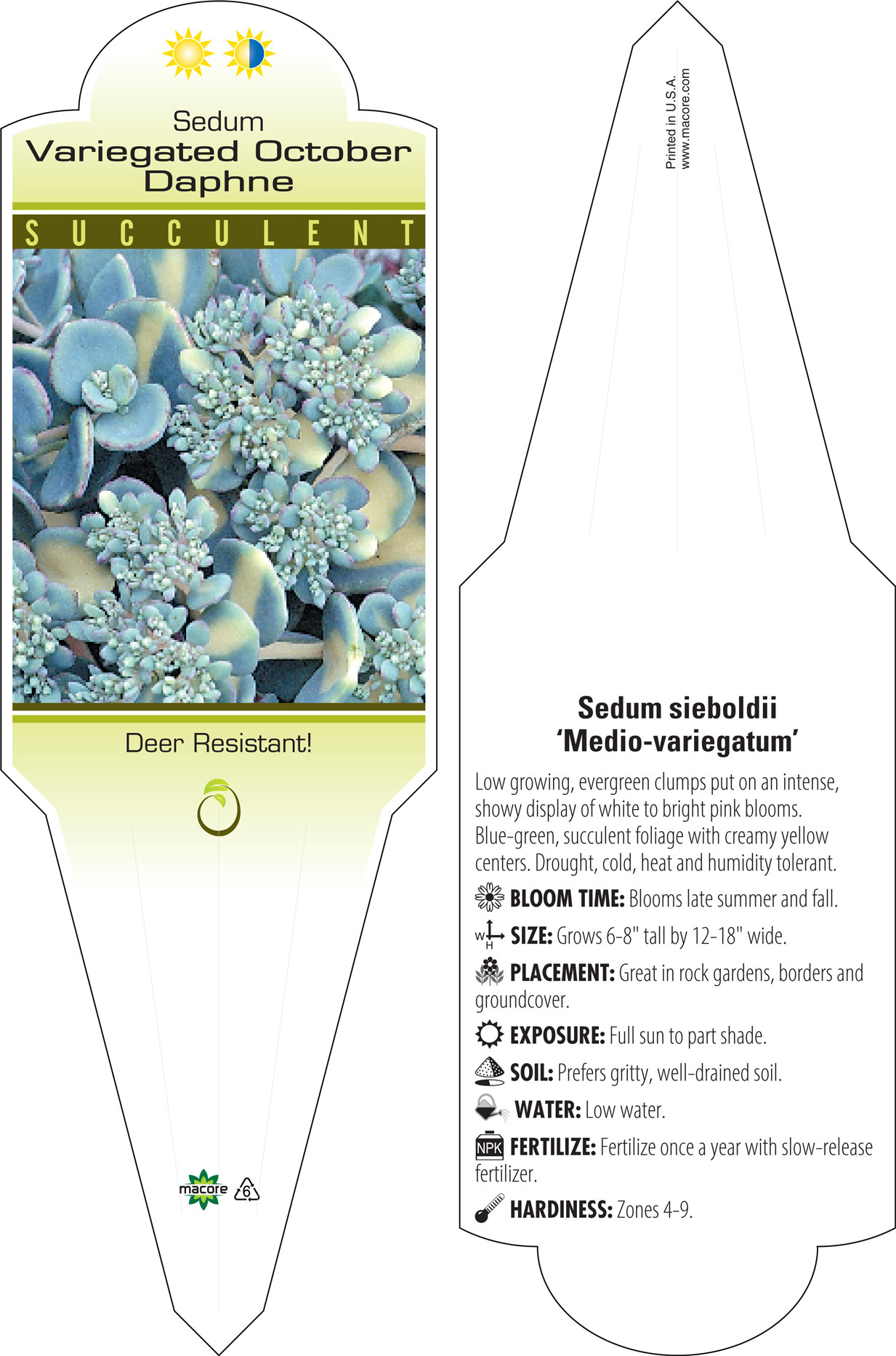 Sedum
Variegated October Daphne

SUCCULENT

Deer Resistant!

macore 6

Printed in U.S.A.
www.macore.com

Sedum sieboldii
'Medio-variegatum'

Low growing, evergreen clumps put on an intense, showy display of white to bright pink blooms. Blue-green, succulent foliage with creamy yellow centers. Drought, cold, heat and humidity tolerant.

BLOOM TIME: Blooms late summer and fall.

W H SIZE: Grows 6-8" tall by 12-18" wide.

PLACEMENT: Great in rock gardens, borders and groundcover.

EXPOSURE: Full sun to part shade.

SOIL: Prefers gritty, well-drained soil.

WATER: Low water.

NPK FERTILIZE: Fertilize once a year with slow-release fertilizer.

HARDINESS: Zones 4-9.